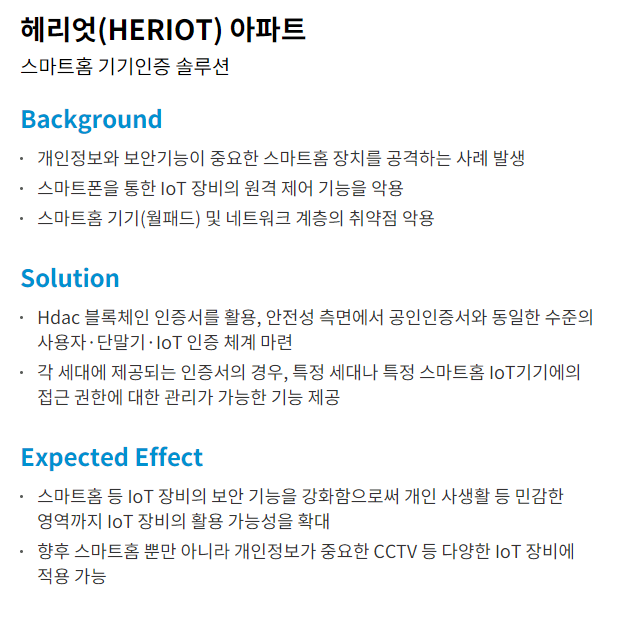 헤리엇(HERIOT) 아파트
스마트홈 기기인증 솔루션

Background

• 개인정보와 보안기능이 중요한 스마트홈 장치를 공격하는 사례 발생
• 스마트폰을 통한 IoT 장비의 원격 제어 기능을 악용
• 스마트홈 기기(월패드) 및 네트워크 계층의 취약점 악용

Solution

• Hdac 블록체인 인증서를 활용, 안전성 측면에서 공인인증서와 동일한 수준의 사용자·단말기·IoT 인증 체계 마련
• 각 세대에 제공되는 인증서의 경우, 특정 세대나 특정 스마트홈 IoT기기에의 접근 권한에 대한 관리가 가능한 기능 제공

Expected Effect

• 스마트홈 등 IoT 장비의 보안 기능을 강화함으로써 개인 사생활 등 민감한 영역까지 IoT 장비의 활용 가능성을 확대
• 향후 스마트홈 뿐만 아니라 개인정보가 중요한 CCTV 등 다양한 IoT 장비에 적용 가능